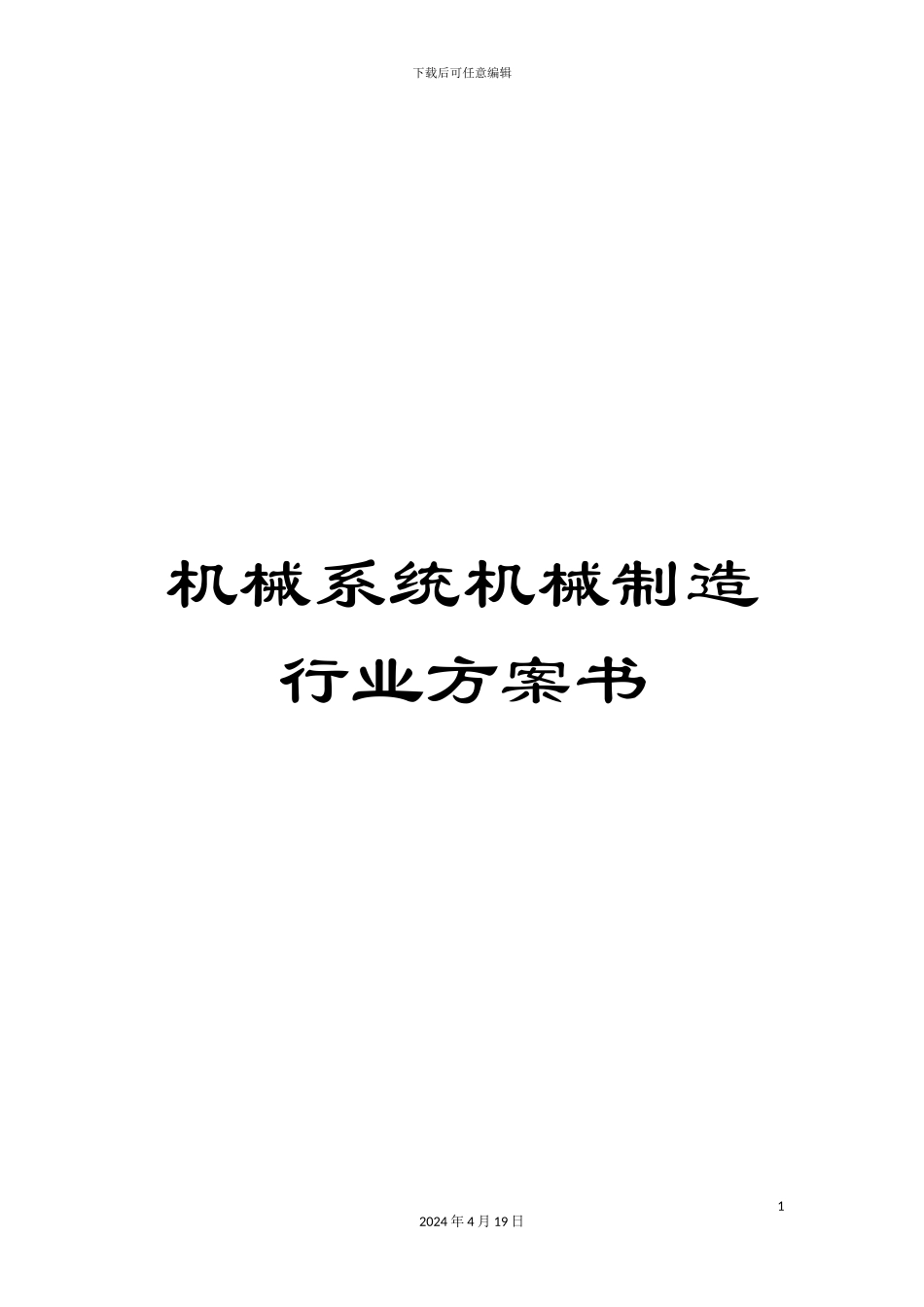 下载后可任意编辑

机械系统机械制造行业方案书

1

2024 年 4 月 19 日